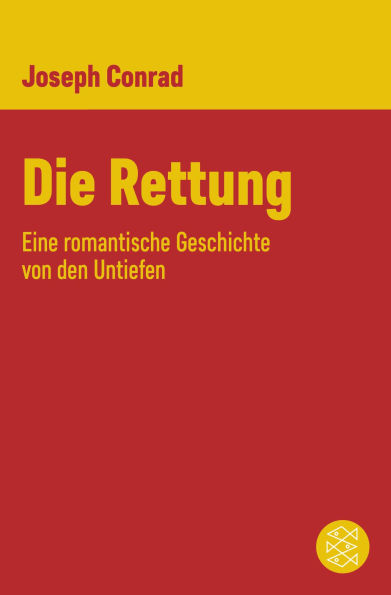 Joseph Conrad

Die Rettung

Eine romantische Geschichte von den Untiefen